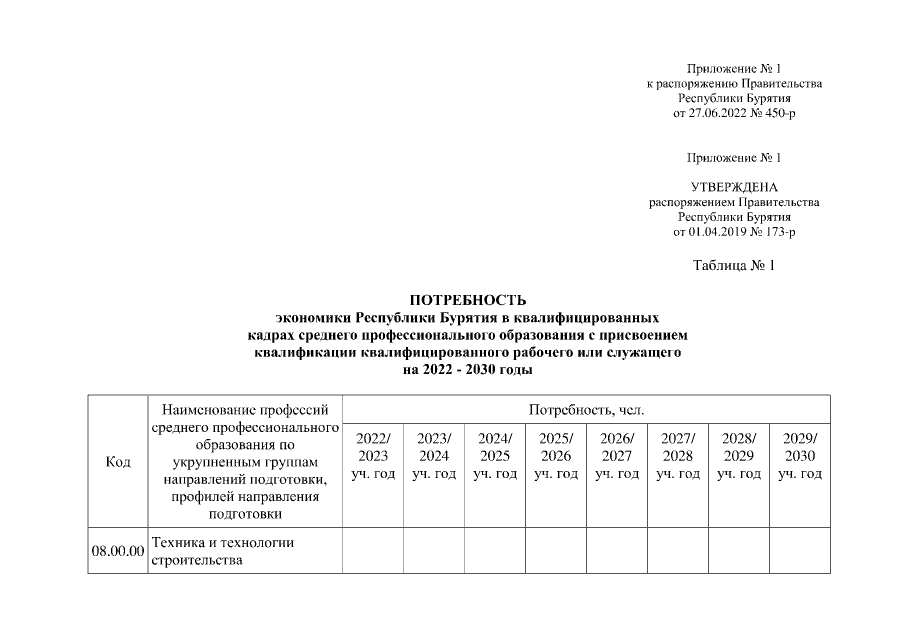 Приложение № 1
к распоряжению Правительства
Республики Бурятия
от 27.06.2022 № 450-р

Приложение № 1

УТВЕРЖДЕНА
распоряжением Правительства
Республики Бурятия
от 01.04.2019 № 173-р

Таблица № 1

ПОТРЕБНОСТЬ
экономики Республики Бурятия в квалифицированных
кадрах среднего профессионального образования с присвоением
квалификации квалифицированного рабочего или служащего
на 2022 - 2030 годы

| Код | Наименование профессий среднего профессионального образования по укрупненным группам направлений подготовки, профилей направления подготовки | Потребность, чел. | | | | | | | |
|---|---|---|---|---|---|---|---|---|---|
| | | 2022/ 2023 уч. год | 2023/ 2024 уч. год | 2024/ 2025 уч. год | 2025/ 2026 уч. год | 2026/ 2027 уч. год | 2027/ 2028 уч. год | 2028/ 2029 уч. год | 2029/ 2030 уч. год |
| 08.00.00 | Техника и технологии строительства | | | | | | | | |